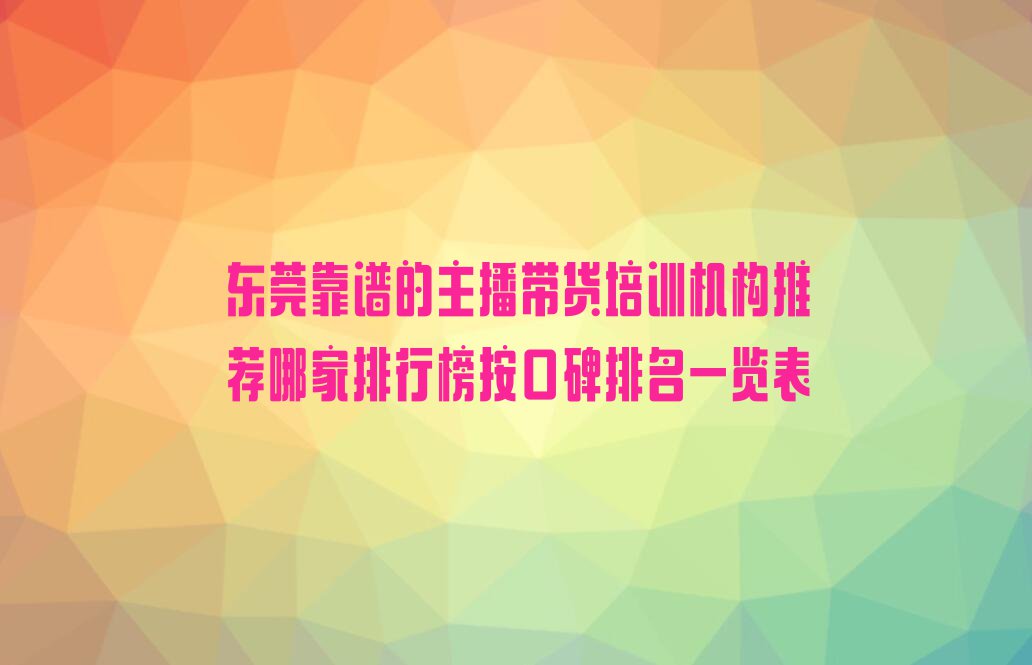 东莞靠谱的主播带货培训机构推荐哪家排行榜按口碑排名一览表